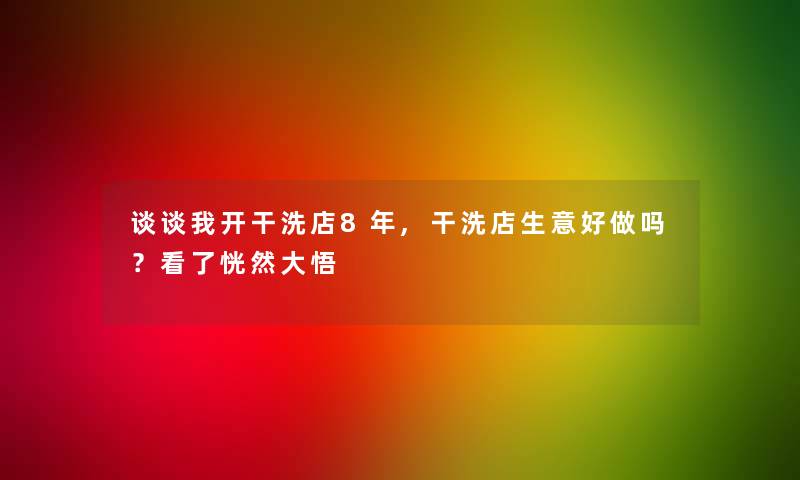 谈谈我开干洗店8年，干洗店生意好做吗？看了恍然大悟